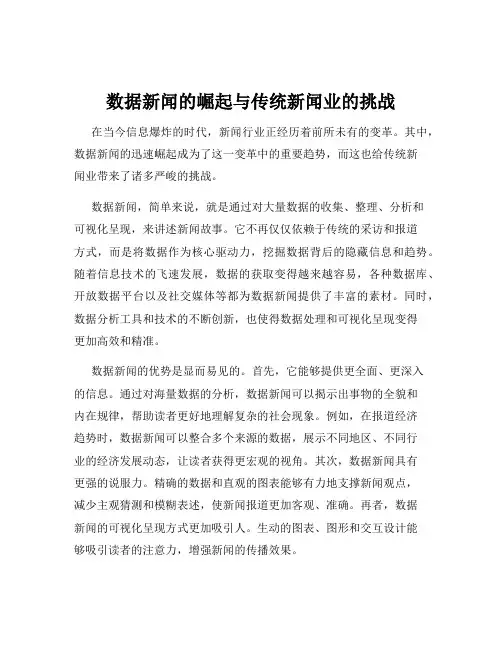 数据新闻的崛起与传统新闻业的挑战

在当今信息爆炸的时代，新闻行业正经历着前所未有的变革。其中，数据新闻的迅速崛起成为了这一变革中的重要趋势，而这也给传统新闻业带来了诸多严峻的挑战。

数据新闻，简单来说，就是通过对大量数据的收集、整理、分析和可视化呈现，来讲述新闻故事。它不再仅仅依赖于传统的采访和报道方式，而是将数据作为核心驱动力，挖掘数据背后的隐藏信息和趋势。随着信息技术的飞速发展，数据的获取变得越来越容易，各种数据库、开放数据平台以及社交媒体等都为数据新闻提供了丰富的素材。同时，数据分析工具和技术的不断创新，也使得数据处理和可视化呈现变得更加高效和精准。

数据新闻的优势是显而易见的。首先，它能够提供更全面、更深入的信息。通过对海量数据的分析，数据新闻可以揭示出事物的全貌和内在规律，帮助读者更好地理解复杂的社会现象。例如，在报道经济趋势时，数据新闻可以整合多个来源的数据，展示不同地区、不同行业的经济发展动态，让读者获得更宏观的视角。其次，数据新闻具有更强的说服力。精确的数据和直观的图表能够有力地支撑新闻观点，减少主观猜测和模糊表述，使新闻报道更加客观、准确。再者，数据新闻的可视化呈现方式更加吸引人。生动的图表、图形和交互设计能够吸引读者的注意力，增强新闻的传播效果。